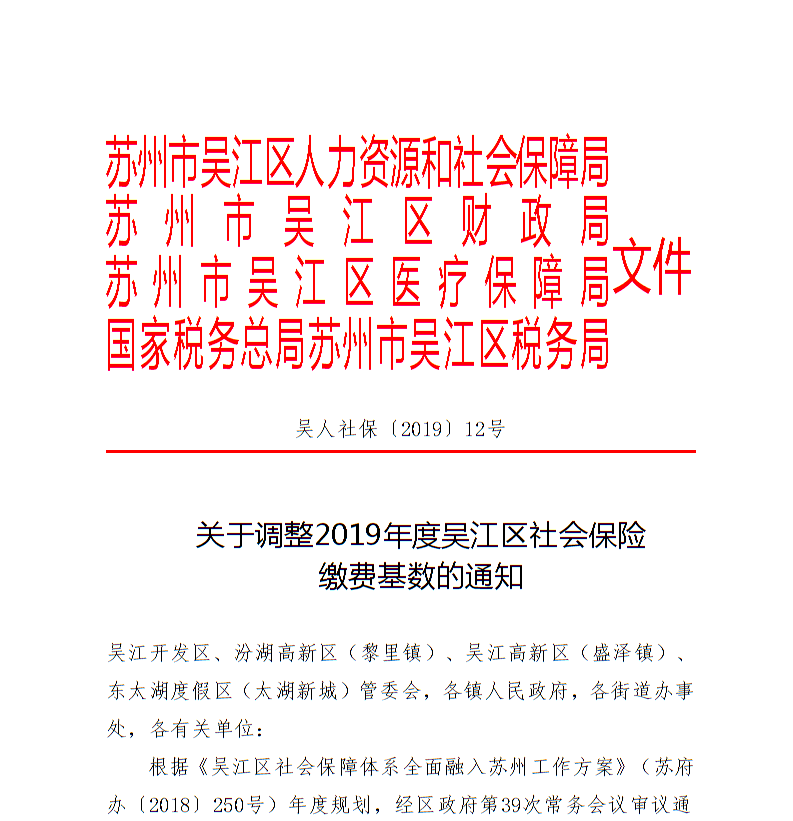 苏州市吴江区人力资源和社会保障局
苏州市吴江区财政局
苏州市吴江区医疗保障局
国家税务总局苏州市吴江区税务局
文件

吴人社保〔2019〕12号

关于调整2019年度吴江区社会保险缴费基数的通知

吴江开发区、汾湖高新区（黎里镇）、吴江高新区（盛泽镇）、东太湖度假区（太湖新城）管委会，各镇人民政府，各街道办事处，各有关单位：

根据《吴江区社会保障体系全面融入苏州工作方案》（苏府办〔2018〕250号）年度规划，经区政府第39次常务会议审议通